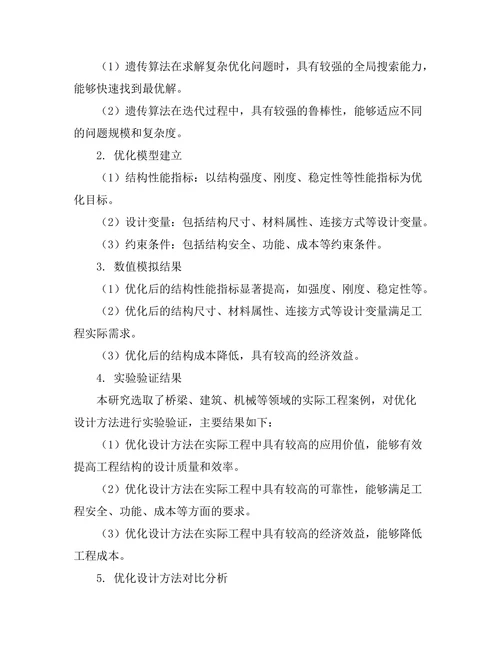 （1）遗传算法在求解复杂优化问题时，具有较强的全局搜索能力，能够快速找到最优解。

（2）遗传算法在迭代过程中，具有较强的鲁棒性，能够适应不同的问题规模和复杂度。

2. 优化模型建立

（1）结构性能指标：以结构强度、刚度、稳定性等性能指标为优化目标。

（2）设计变量：包括结构尺寸、材料属性、连接方式等设计变量。

（3）约束条件：包括结构安全、功能、成本等约束条件。

3. 数值模拟结果

（1）优化后的结构性能指标显著提高，如强度、刚度、稳定性等。

（2）优化后的结构尺寸、材料属性、连接方式等设计变量满足工程实际需求。

（3）优化后的结构成本降低，具有较高的经济效益。

4. 实验验证结果

本研究选取了桥梁、建筑、机械等领域的实际工程案例，对优化设计方法进行实验验证，主要结果如下：

（1）优化设计方法在实际工程中具有较高的应用价值，能够有效提高工程结构的设计质量和效率。

（2）优化设计方法在实际工程中具有较高的可靠性，能够满足工程安全、功能、成本等方面的要求。

（3）优化设计方法在实际工程中具有较高的经济效益，能够降低工程成本。

5. 优化设计方法对比分析